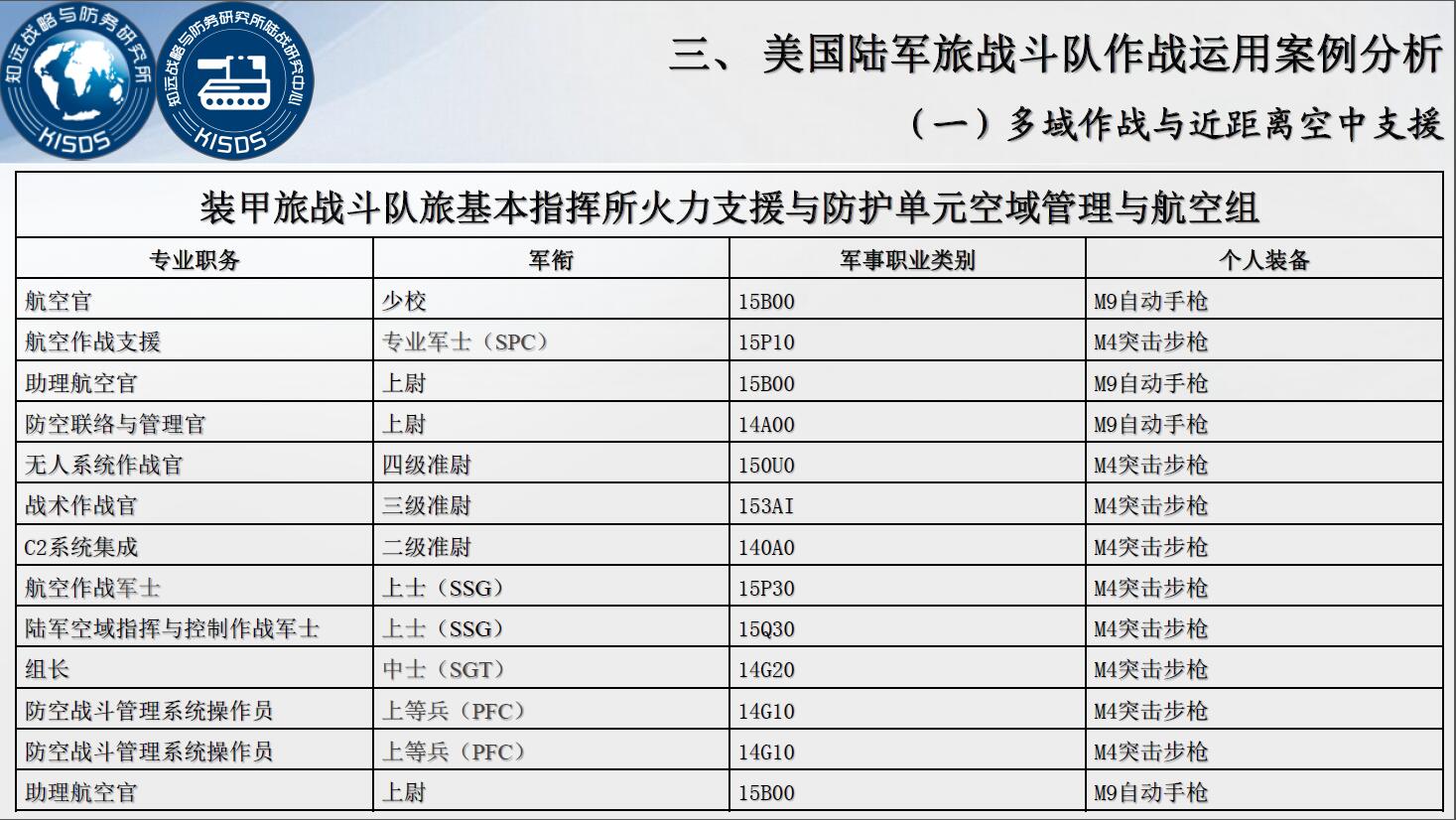 知远战略与防务研究所
KISDS
知远战略与防务研究所陆战研究中心
KISDS

三、美国陆军旅战斗队作战运用案例分析

（一）多域作战与近距离空中支援

装甲旅战斗队旅基本指挥所火力支援与防护单元空域管理与航空组

| 专业职务 | 军衔 | 军事职业类别 | 个人装备 |
|---|---|---|---|
| 航空官 | 少校 | 15B00 | M9自动手枪 |
| 航空作战支援 | 专业军士（SPC） | 15P10 | M4突击步枪 |
| 助理航空官 | 上尉 | 15B00 | M9自动手枪 |
| 防空联络与管理官 | 上尉 | 14A00 | M9自动手枪 |
| 无人系统作战官 | 四级准尉 | 150U0 | M4突击步枪 |
| 战术作战官 | 三级准尉 | 153AI | M4突击步枪 |
| C2系统集成 | 二级准尉 | 140A0 | M4突击步枪 |
| 航空作战军士 | 上士（SSG） | 15P30 | M4突击步枪 |
| 陆军空域指挥与控制作战军士 | 上士（SSG） | 15Q30 | M4突击步枪 |
| 组长 | 中士（SGT） | 14G20 | M4突击步枪 |
| 防空战斗管理系统操作员 | 上等兵（PFC） | 14G10 | M4突击步枪 |
| 防空战斗管理系统操作员 | 上等兵（PFC） | 14G10 | M4突击步枪 |
| 助理航空官 | 上尉 | 15B00 | M9自动手枪 |